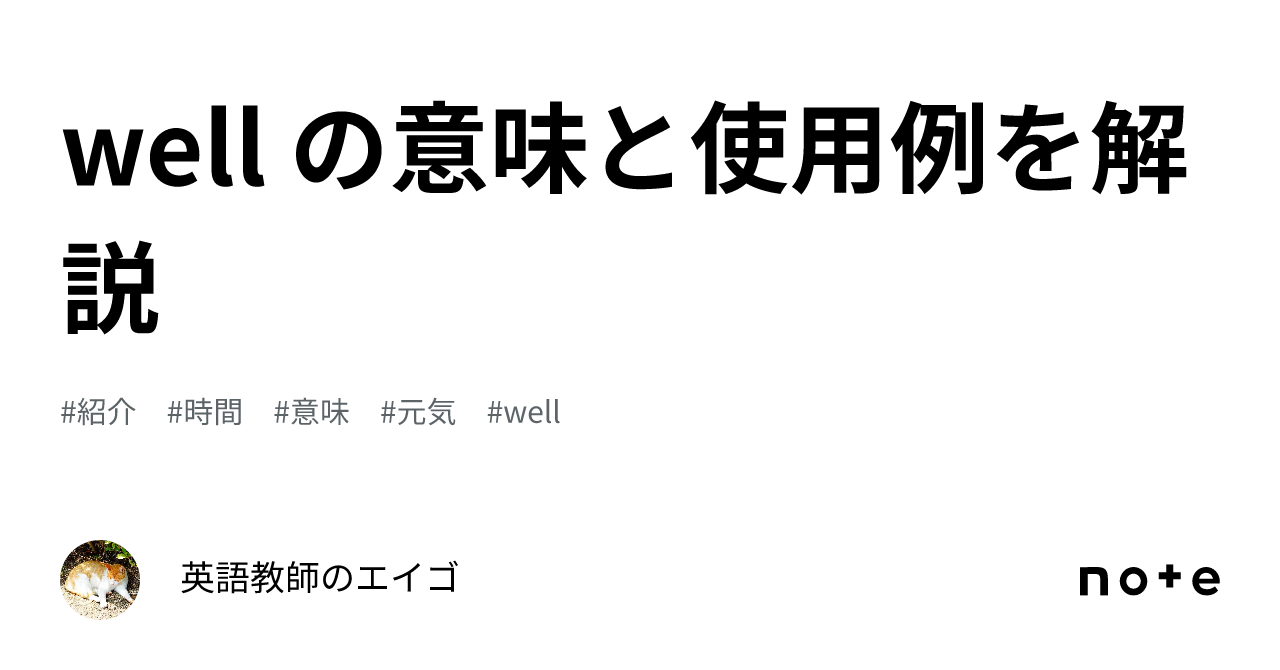 well の意味と使用例を解説

#紹介 #時間 #意味 #元気 #well

英語教師のエイゴ

note